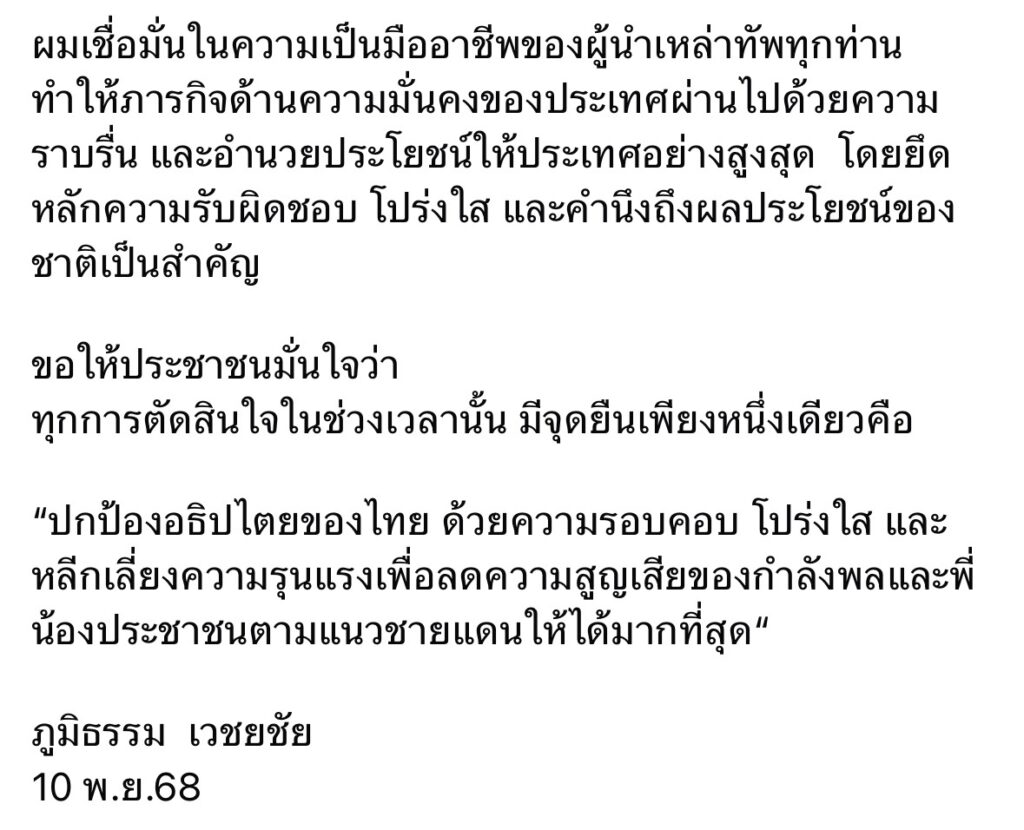 ผมเชื่อมั่นในความเป็นมืออาชีพของผู้นำเหล่าทัพทุกท่าน ทำให้ภารกิจด้านความมั่นคงของประเทศผ่านไปด้วยความราบรื่น และอำนวยประโยชน์ให้ประเทศอย่างสูงสุด โดยยึดหลักความรับผิดชอบ โปร่งใส และคำนึงถึงผลประโยชน์ของชาติเป็นสำคัญ

ขอให้ประชาชนมั่นใจว่า
ทุกการตัดสินใจในช่วงเวลานั้น มีจุดยืนเพียงหนึ่งเดียวคือ

“ปกป้องอธิปไตยของไทย ด้วยความรอบคอบ โปร่งใส และหลีกเลี่ยงความรุนแรงเพื่อลดความสูญเสียของกำลังพลและพี่น้องประชาชนตามแนวชายแดนให้ได้มากที่สุด“

ภูมิธรรม เวชยชัย
10 พ.ย.68